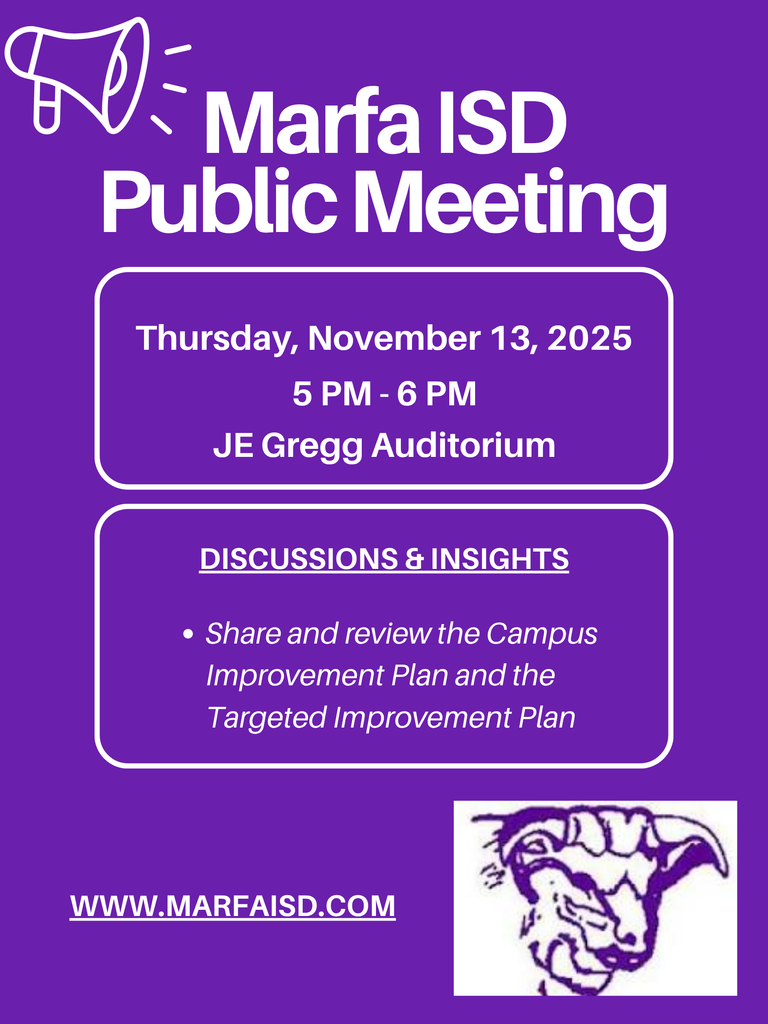 Marfa ISD
Public Meeting

Thursday, November 13, 2025
5 PM - 6 PM
JE Gregg Auditorium

DISCUSSIONS & INSIGHTS

• Share and review the Campus Improvement Plan and the Targeted Improvement Plan

WWW.MARFAISD.COM